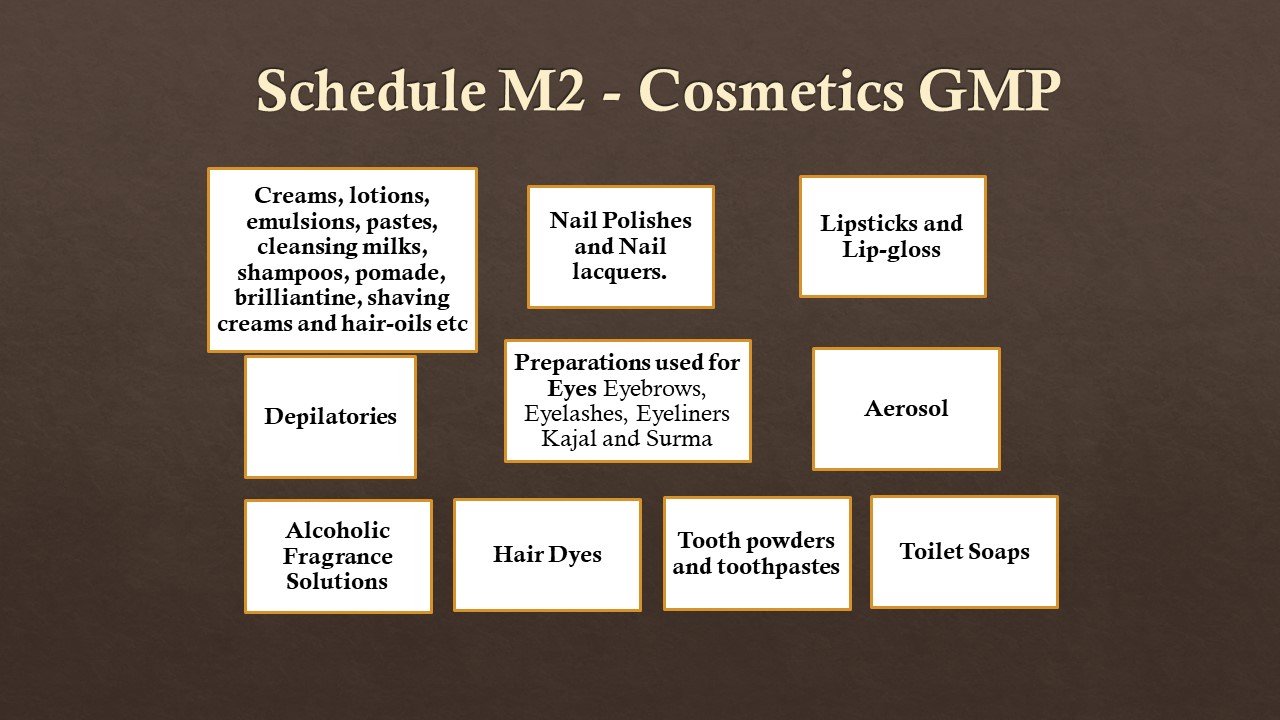 Schedule M2 - Cosmetics GMP

Creams, lotions, emulsions, pastes, cleansing milks, shampoos, pomade, brilliantine, shaving creams and hair-oils etc

Nail Polishes and Nail lacquers.

Lipsticks and Lip-gloss

Depilatories

Preparations used for Eyes Eyebrows, Eyelashes, Eyeliners Kajal and Surma

Aerosol

Alcoholic Fragrance Solutions

Hair Dyes

Tooth powders and toothpastes

Toilet Soaps